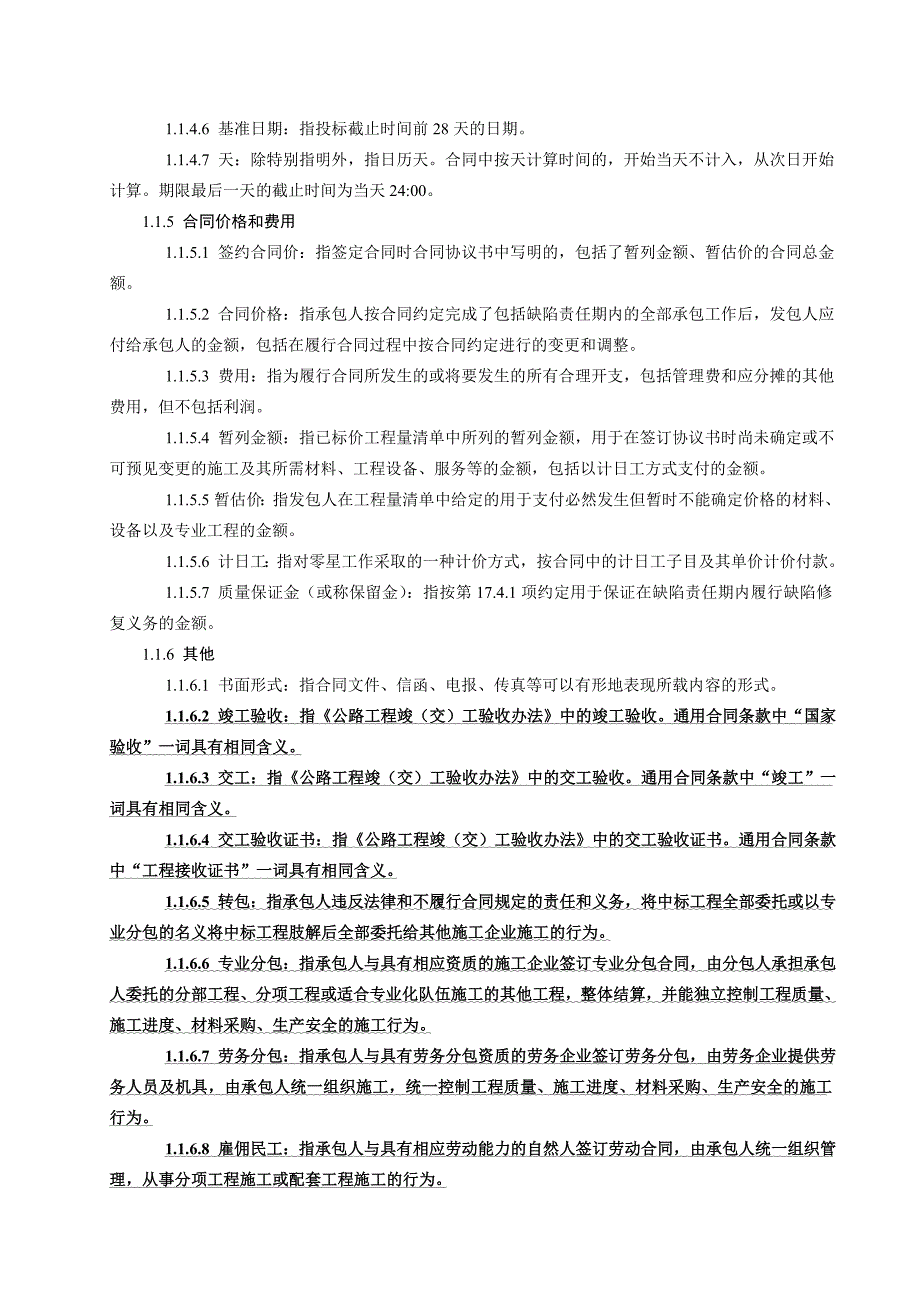 1.1.4.6 基准日期：指投标截止时间前 28 天的日期。

1.1.4.7 天：除特别指明外，指日历天。合同中按天计算时间的，开始当天不计入，从次日开始计算。期限最后一天的截止时间为当天 24:00。

1.1.5 合同价格和费用

1.1.5.1 签约合同价：指签定合同时合同协议书中写明的，包括了暂列金额、暂估价的合同总金额。

1.1.5.2 合同价格：指承包人按合同约定完成了包括缺陷责任期内的全部承包工作后，发包人应付给承包人的金额，包括在履行合同过程中按合同约定进行的变更和调整。

1.1.5.3 费用：指为履行合同所发生的或将要发生的所有合理开支，包括管理费和应分摊的其他费用，但不包括利润。

1.1.5.4 暂列金额：指已标价工程量清单中所列的暂列金额，用于在签订协议书时尚未确定或不可预见变更的施工及其所需材料、工程设备、服务等的金额，包括以计日工方式支付的金额。

1.1.5.5 暂估价：指发包人在工程量清单中给定的用于支付必然发生但暂时不能确定价格的材料、设备以及专业工程的金额。

1.1.5.6 计日工：指对零星工作采取的一种计价方式，按合同中的计日工子目及其单价计价付款。

1.1.5.7 质量保证金（或称保留金）：指按第 17.4.1 项约定用于保证在缺陷责任期内履行缺陷修复义务的金额。

1.1.6 其他

1.1.6.1 书面形式：指合同文件、信函、电报、传真等可以有形地表现所载内容的形式。

1.1.6.2 竣工验收：指《公路工程竣（交）工验收办法》中的竣工验收。通用合同条款中“国家验收”一词具有相同含义。

1.1.6.3 交工：指《公路工程竣（交）工验收办法》中的交工验收。通用合同条款中“竣工”一词具有相同含义。

1.1.6.4 交工验收证书：指《公路工程竣（交）工验收办法》中的交工验收证书。通用合同条款中“工程接收证书”一词具有相同含义。

1.1.6.5 转包：指承包人违反法律和不履行合同规定的责任和义务，将中标工程全部委托或以专业分包的名义将中标工程肢解后全部委托给其他施工企业施工的行为。

1.1.6.6 专业分包：指承包人与具有相应资质的施工企业签订专业分包合同，由分包人承担承包人委托的分部工程、分项工程或适合专业化队伍施工的其他工程，整体结算，并能独立控制工程质量、施工进度、材料采购、生产安全的施工行为。

1.1.6.7 劳务分包：指承包人与具有劳务分包资质的劳务企业签订劳务分包，由劳务企业提供劳务人员及机具，由承包人统一组织施工，统一控制工程质量、施工进度、材料采购、生产安全的施工行为。

1.1.6.8 雇佣民工：指承包人与具有相应劳动能力的自然人签订劳动合同，由承包人统一组织管理，从事分项工程施工或配套工程施工的行为。